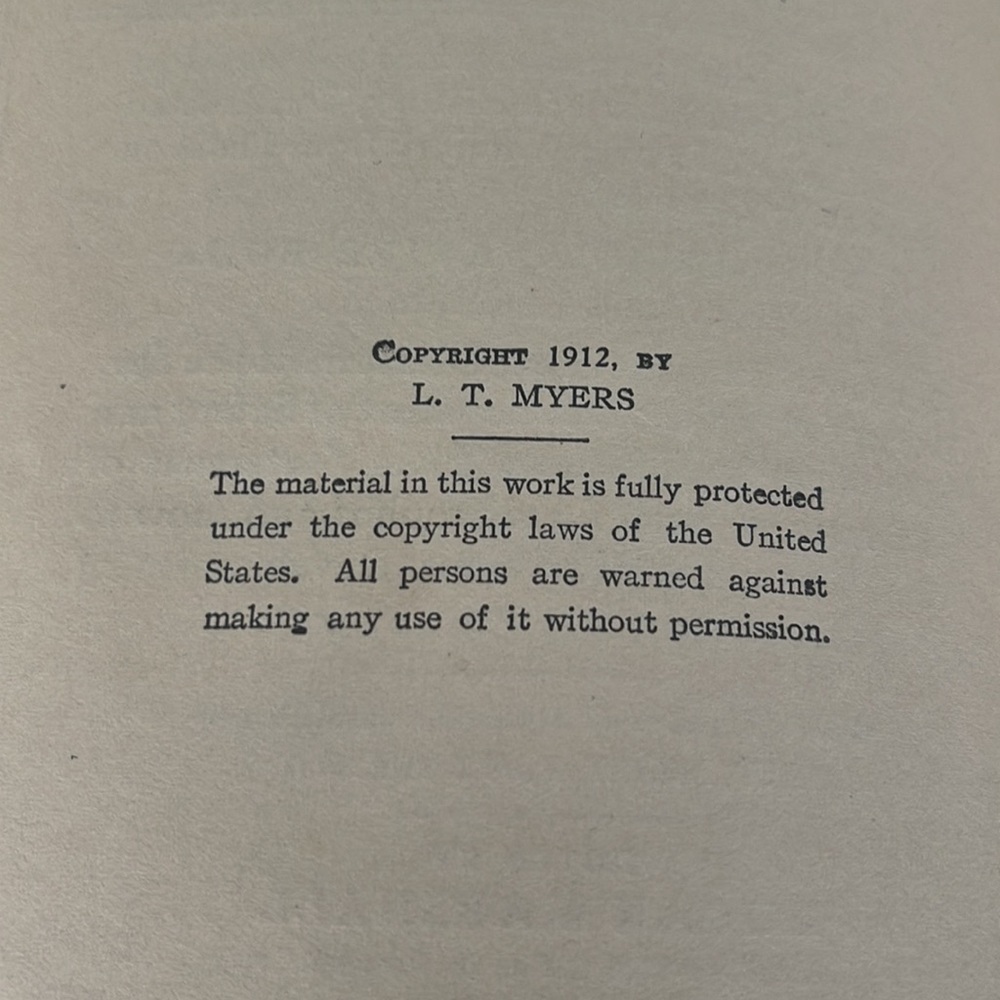 COPYRIGHT 1912, BY
L. T. MYERS

The material in this work is fully protected under the copyright laws of the United States. All persons are warned against making any use of it without permission.